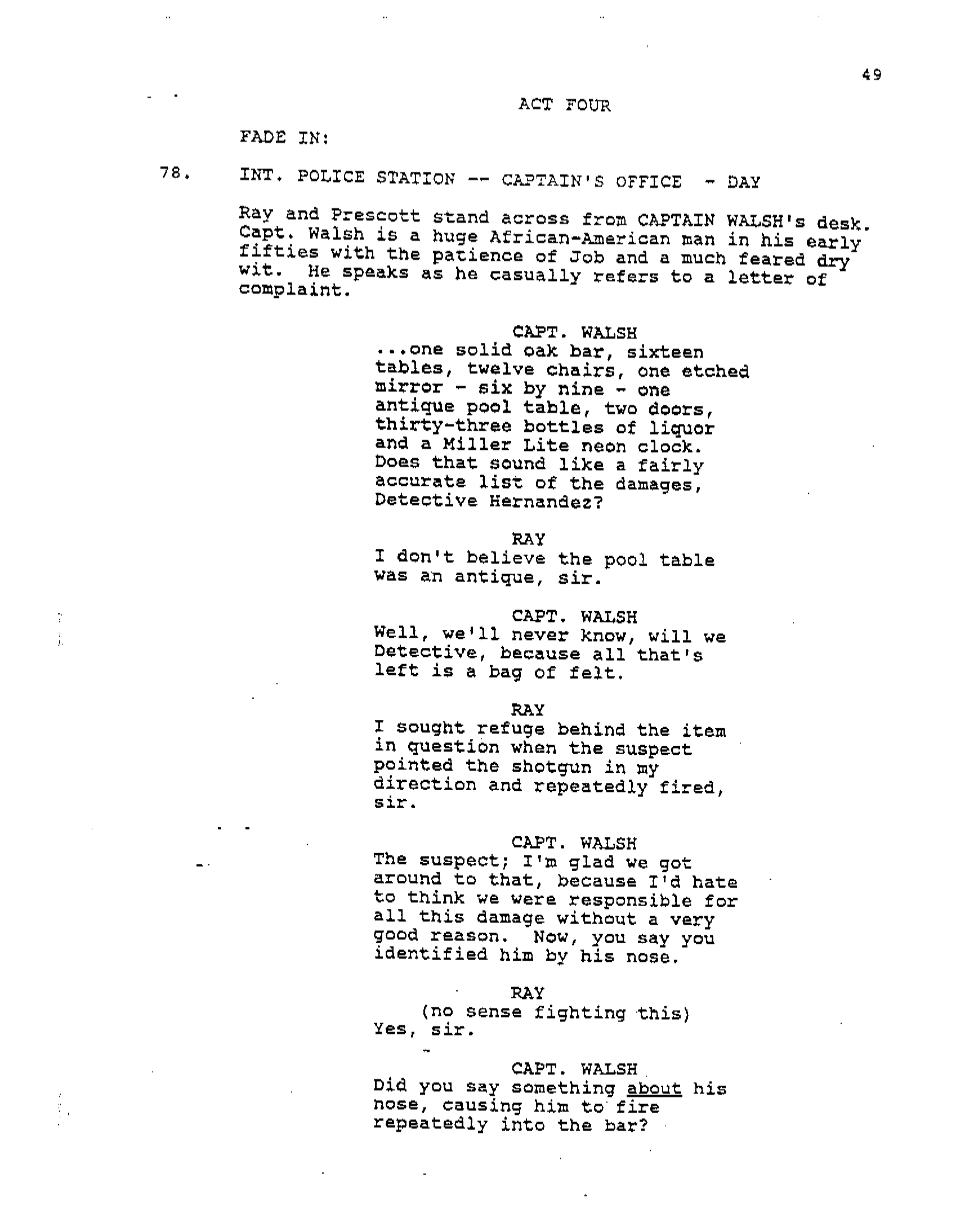 49

ACT FOUR

FADE IN:

78. INT. POLICE STATION -- CAPTAIN'S OFFICE - DAY

Ray and Prescott stand across from CAPTAIN WALSH's desk. Capt. Walsh is a huge African-American man in his early fifties with the patience of Job and a much feared dry wit. He speaks as he casually refers to a letter of complaint.

CAPT. WALSH
...one solid oak bar, sixteen tables, twelve chairs, one etched mirror - six by nine - one antique pool table, two doors, thirty-three bottles of liquor and a Miller Lite neon clock. Does that sound like a fairly accurate list of the damages, Detective Hernandez?

RAY
I don't believe the pool table was an antique, sir.

CAPT. WALSH
Well, we'll never know, will we Detective, because all that's left is a bag of felt.

RAY
I sought refuge behind the item in question when the suspect pointed the shotgun in my direction and repeatedly fired, sir.

CAPT. WALSH
The suspect; I'm glad we got around to that, because I'd hate to think we were responsible for all this damage without a very good reason. Now, you say you identified him by his nose.

RAY
(no sense fighting this)
Yes, sir.

CAPT. WALSH
Did you say something about his nose, causing him to fire repeatedly into the bar?